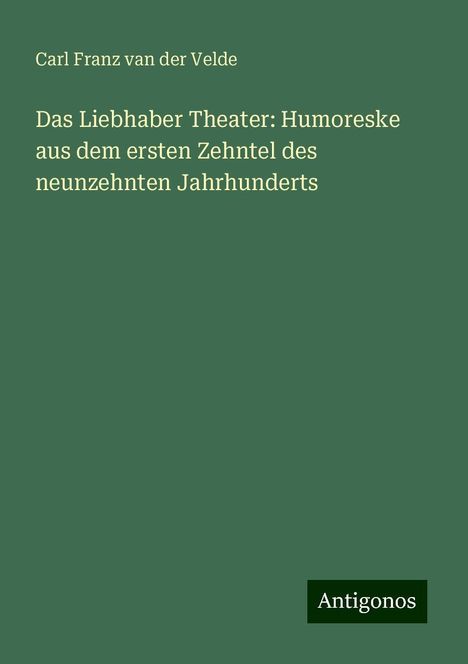 Carl Franz van der Velde

Das Liebhaber Theater: Humoreske aus dem ersten Zehntel des neunzehnten Jahrhunderts

Antigonos